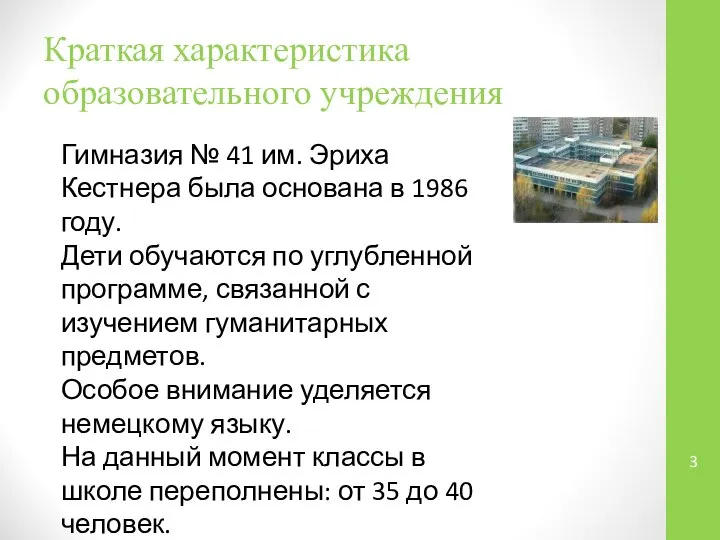 Краткая характеристика образовательного учреждения

Гимназия № 41 им. Эриха Кестнера была основана в 1986 году.
Дети обучаются по углубленной программе, связанной с изучением гуманитарных предметов.
Особое внимание уделяется немецкому языку.
На данный момент классы в школе переполнены: от 35 до 40 человек.

3